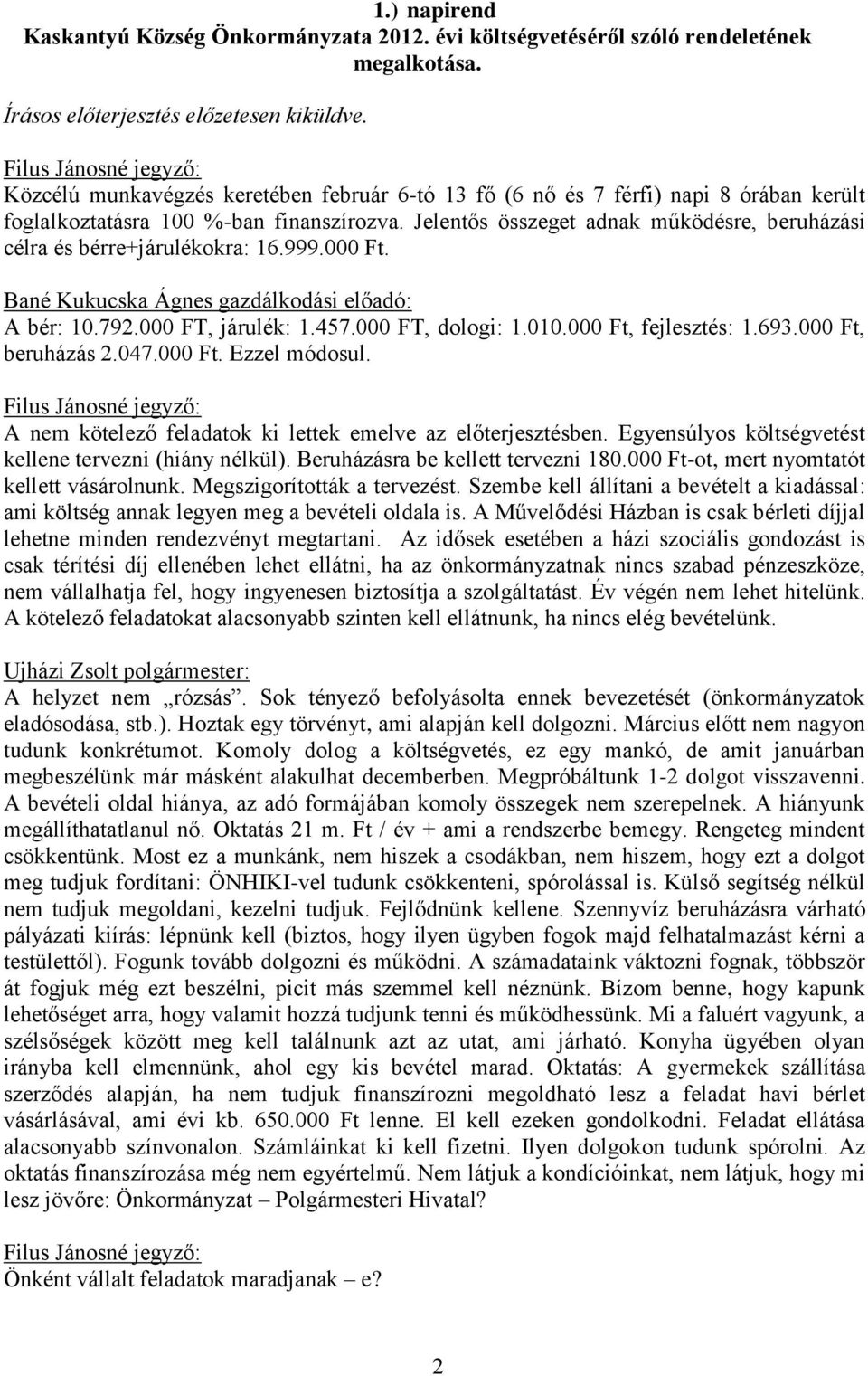 1.) napirend
Kaskantyú Község Önkormányzata 2012. évi költségvetéséről szóló rendeletének megalkotása.

Írásos előterjesztés előzetesen kiküldve.

Filus Jánosné jegyző:
Közcélú munkavégzés keretében február 6-tó 13 fő (6 nő és 7 férfi) napi 8 órában került foglalkoztatásra 100 %-ban finanszírozva. Jelentős összeget adnak működésre, beruházási célra és bérre+járulékokra: 16.999.000 Ft.

Bané Kukucska Ágnes gazdálkodási előadó:
A bér: 10.792.000 FT, járulék: 1.457.000 FT, dologi: 1.010.000 Ft, fejlesztés: 1.693.000 Ft, beruházás 2.047.000 Ft. Ezzel módosul.

Filus Jánosné jegyző:
A nem kötelező feladatok ki lettek emelve az előterjesztésben. Egyensúlyos költségvetést kellene tervezni (hiány nélkül). Beruházásra be kellett tervezni 180.000 Ft-ot, mert nyomtatót kellett vásárolnunk. Megszigorították a tervezést. Szembe kell állítani a bevételt a kiadással: ami költség annak legyen meg a bevételi oldala is. A Művelődési Házban is csak bérleti díjjal lehetne minden rendezvényt megtartani. Az idősek esetében a házi szociális gondozást is csak térítési díj ellenében lehet ellátni, ha az önkormányzatnak nincs szabad pénzeszköze, nem vállalhatja fel, hogy ingyenesen biztosítja a szolgáltatást. Év végén nem lehet hitelünk. A kötelező feladatokat alacsonyabb szinten kell ellátnunk, ha nincs elég bevételünk.

Ujházi Zsolt polgármester:
A helyzet nem „rózsás”. Sok tényező befolyásolta ennek bevezetését (önkormányzatok eladósodása, stb.). Hoztak egy törvényt, ami alapján kell dolgozni. Március előtt nem nagyon tudunk konkrétumot. Komoly dolog a költségvetés, ez egy mankó, de amit januárban megbeszélünk már másként alakulhat decemberben. Megpróbáltunk 1-2 dolgot visszavenni. A bevételi oldal hiánya, az adó formájában komoly összegek nem szerepelnek. A hiányunk megállíthatatlanul nő. Oktatás 21 m. Ft / év + ami a rendszerbe bemegy. Rengeteg mindent csökkentünk. Most ez a munkánk, nem hiszek a csodákban, nem hiszem, hogy ezt a dolgot meg tudjuk fordítani: ÖNHIKI-vel tudunk csökkenteni, spórolással is. Külső segítség nélkül nem tudjuk megoldani, kezelni tudjuk. Fejlődnünk kellene. Szennyvíz beruházásra várható pályázati kiírás: lépnünk kell (biztos, hogy ilyen ügyben fogok majd felhatalmazást kérni a testülettől). Fogunk tovább dolgozni és működni. A számadataink váktozni fognak, többször át fogjuk még ezt beszélni, picit más szemmel kell néznünk. Bízom benne, hogy kapunk lehetőséget arra, hogy valamit hozzá tudjunk tenni és működhessünk. Mi a faluért vagyunk, a szélsőségek között meg kell találnunk azt az utat, ami járható. Konyha ügyében olyan irányba kell elmennünk, ahol egy kis bevétel marad. Oktatás: A gyermekek szállítása szerződés alapján, ha nem tudjuk finanszírozni megoldható lesz a feladat havi bérlet vásárlásával, ami évi kb. 650.000 Ft lenne. El kell ezeken gondolkodni. Feladat ellátása alacsonyabb színvonalon. Számláinkat ki kell fizetni. Ilyen dolgokon tudunk spórolni. Az oktatás finanszírozása még nem egyértelmű. Nem látjuk a kondícióinkat, nem látjuk, hogy mi lesz jövőre: Önkormányzat – Polgármesteri Hivatal?

Filus Jánosné jegyző:
Önként vállalt feladatok maradjanak – e?

2